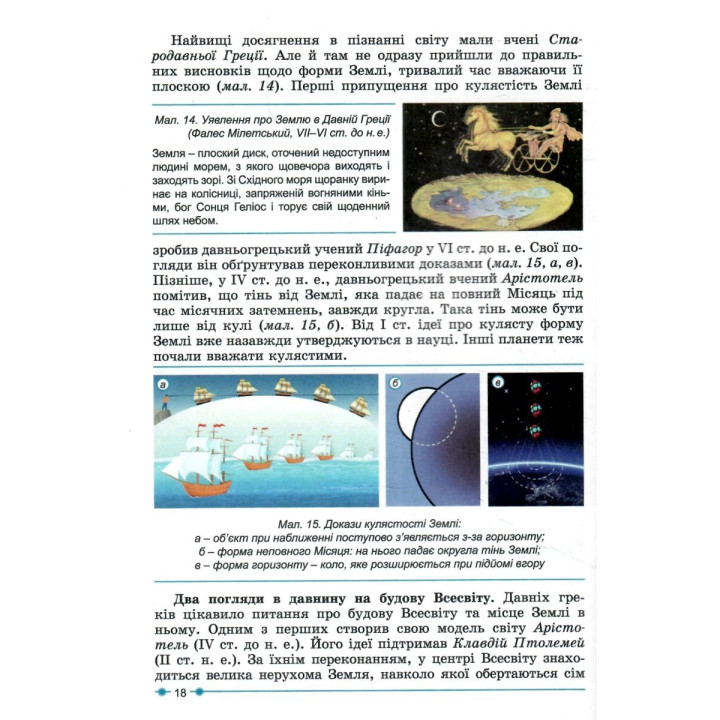 Найвищі досягнення в пізнанні світу мали вчені Стародавньої Греції. Але й там не одразу прийшли до правильних висновків щодо форми Землі, тривалий час вважаючи її плоскою (мал. 14). Перші припущення про кулястість Землі

Мал. 14. Уявлення про Землю в Давній Греції (Фалес Мілетський, VII–VI ст. до н. е.)

Земля – плоский диск, оточений недоступним людині морем, з якого щовечора виходять і заходять зорі. Зі Східного моря щоранку виринає на колісниці, запряженій вогняними кіньми, бог Сонця Геліос і торує свій щоденний шлях небом.

зробив давньогрецький учений Піфагор у VI ст. до н. е. Свої погляди він обґрунтував переконливими доказами (мал. 15, а, в). Пізніше, у IV ст. до н. е., давньогрецький вчений Арістотель помітив, що тінь від Землі, яка падає на повний Місяць під час місячних затемнень, завжди кругла. Така тінь може бути лише від кулі (мал. 15, б). Від I ст. ідеї про кулясту форму Землі вже назавжди утверджуються в науці. Інші планети теж почали вважати кулястими.

а

б

в

Мал. 15. Докази кулястості Землі:
а – об'єкт при наближенні поступово з'являється з-за горизонту;
б – форма неповного Місяця: на нього падає округла тінь Землі;
в – форма горизонту – коло, яке розширюється при підйомі вгору

Два погляди в давнину на будову Всесвіту. Давніх греків цікавило питання про будову Всесвіту та місце Землі в ньому. Одним з перших створив свою модель світу Арістотель (IV ст. до н. е.). Його ідеї підтримав Клавдій Птолемей (II ст. н. е.). За їхнім переконанням, у центрі Всесвіту знаходиться велика нерухома Земля, навколо якої обертаються сім

18